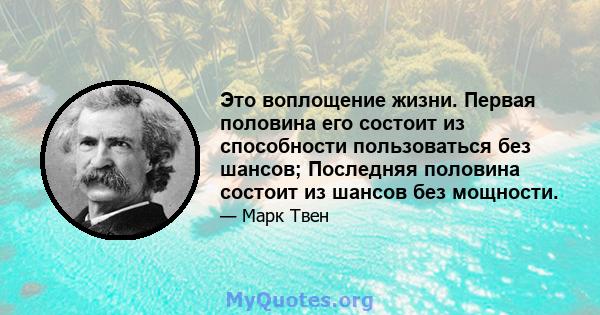 Это воплощение жизни. Первая половина его состоит из способности пользоваться без шансов; Последняя половина состоит из шансов без мощности.

— Марк Твен

MyQuotes.org